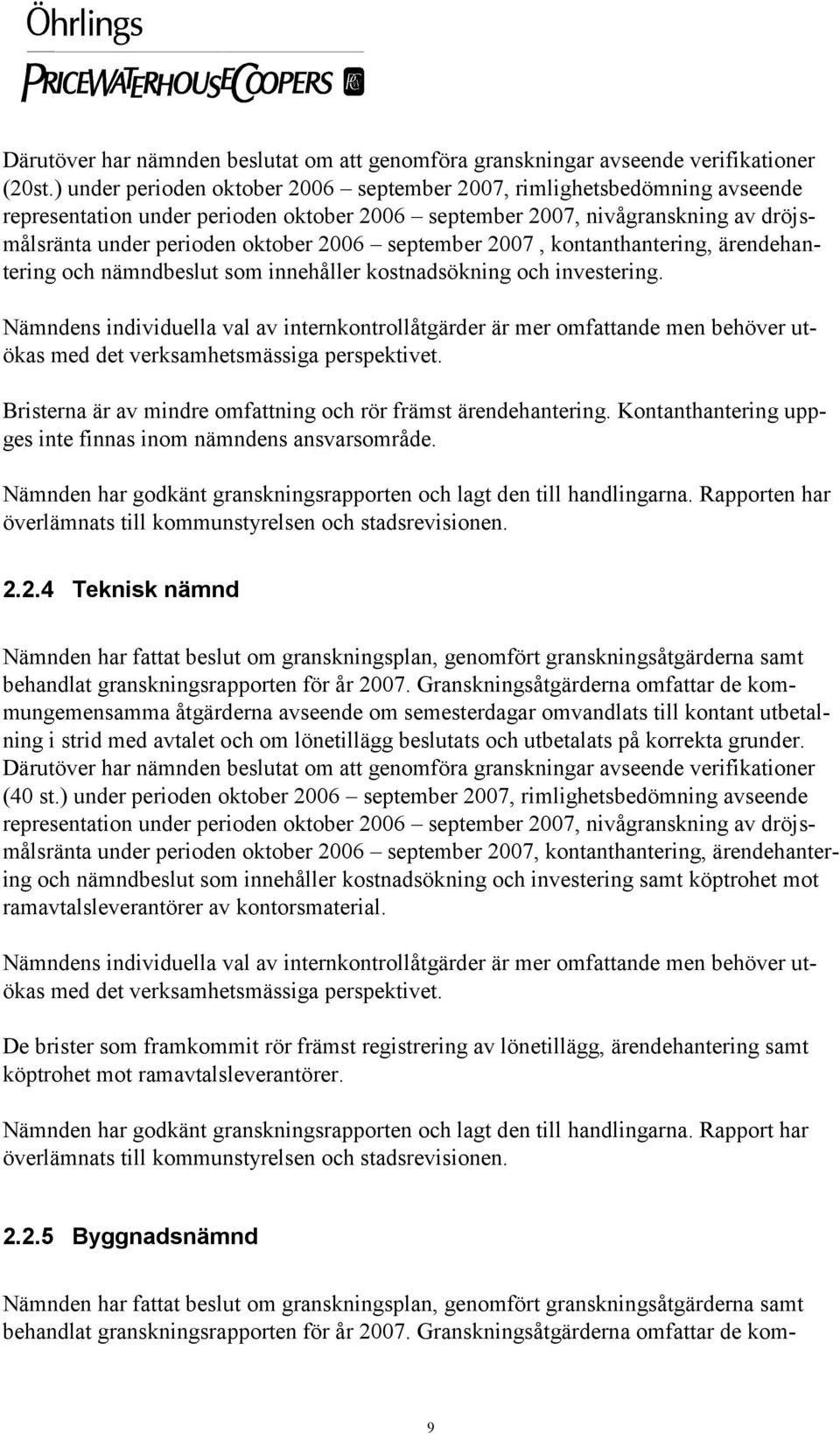 Öhrlings
PRICEWATERHOUSECOOPERS

Därutöver har nämnden beslutat om att genomföra granskningar avseende verifikationer (20st.) under perioden oktober 2006 – september 2007, rimlighetsbedömning avseende representation under perioden oktober 2006 – september 2007, nivågranskning av dröjsmålsränta under perioden oktober 2006 – september 2007 , kontanthantering, ärendehantering och nämndbeslut som innehåller kostnadsökning och investering.

Nämndens individuella val av internkontrollåtgärder är mer omfattande men behöver utökas med det verksamhetsmässiga perspektivet.

Bristerna är av mindre omfattning och rör främst ärendehantering. Kontanthantering uppges inte finnas inom nämndens ansvarsområde.

Nämnden har godkänt granskningsrapporten och lagt den till handlingarna. Rapporten har överlämnats till kommunstyrelsen och stadsrevisionen.

2.2.4 Teknisk nämnd

Nämnden har fattat beslut om granskningsplan, genomfört granskningsåtgärderna samt behandlat granskningsrapporten för år 2007. Granskningsåtgärderna omfattar de kommungemensamma åtgärderna avseende om semesterdagar omvandlats till kontant utbetalning i strid med avtalet och om lönetillägg beslutats och utbetalats på korrekta grunder. Därutöver har nämnden beslutat om att genomföra granskningar avseende verifikationer (40 st.) under perioden oktober 2006 – september 2007, rimlighetsbedömning avseende representation under perioden oktober 2006 – september 2007, nivågranskning av dröjsmålsränta under perioden oktober 2006 – september 2007, kontanthantering, ärendehantering och nämndbeslut som innehåller kostnadsökning och investering samt köptrohet mot ramavtalsleverantörer av kontorsmaterial.

Nämndens individuella val av internkontrollåtgärder är mer omfattande men behöver utökas med det verksamhetsmässiga perspektivet.

De brister som framkommit rör främst registrering av lönetillägg, ärendehantering samt köptrohet mot ramavtalsleverantörer.

Nämnden har godkänt granskningsrapporten och lagt den till handlingarna. Rapport har överlämnats till kommunstyrelsen och stadsrevisionen.

2.2.5 Byggnadsnämnd

Nämnden har fattat beslut om granskningsplan, genomfört granskningsåtgärderna samt behandlat granskningsrapporten för år 2007. Granskningsåtgärderna omfattar de kom-

9